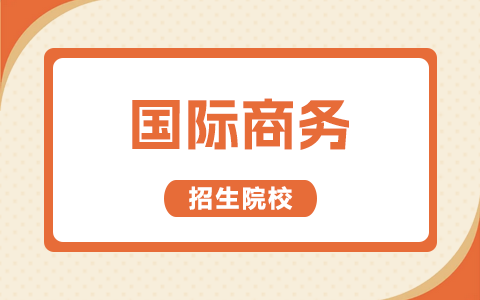 国际商务

招生院校